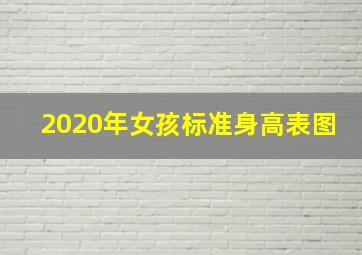 2020年女孩标准身高表图